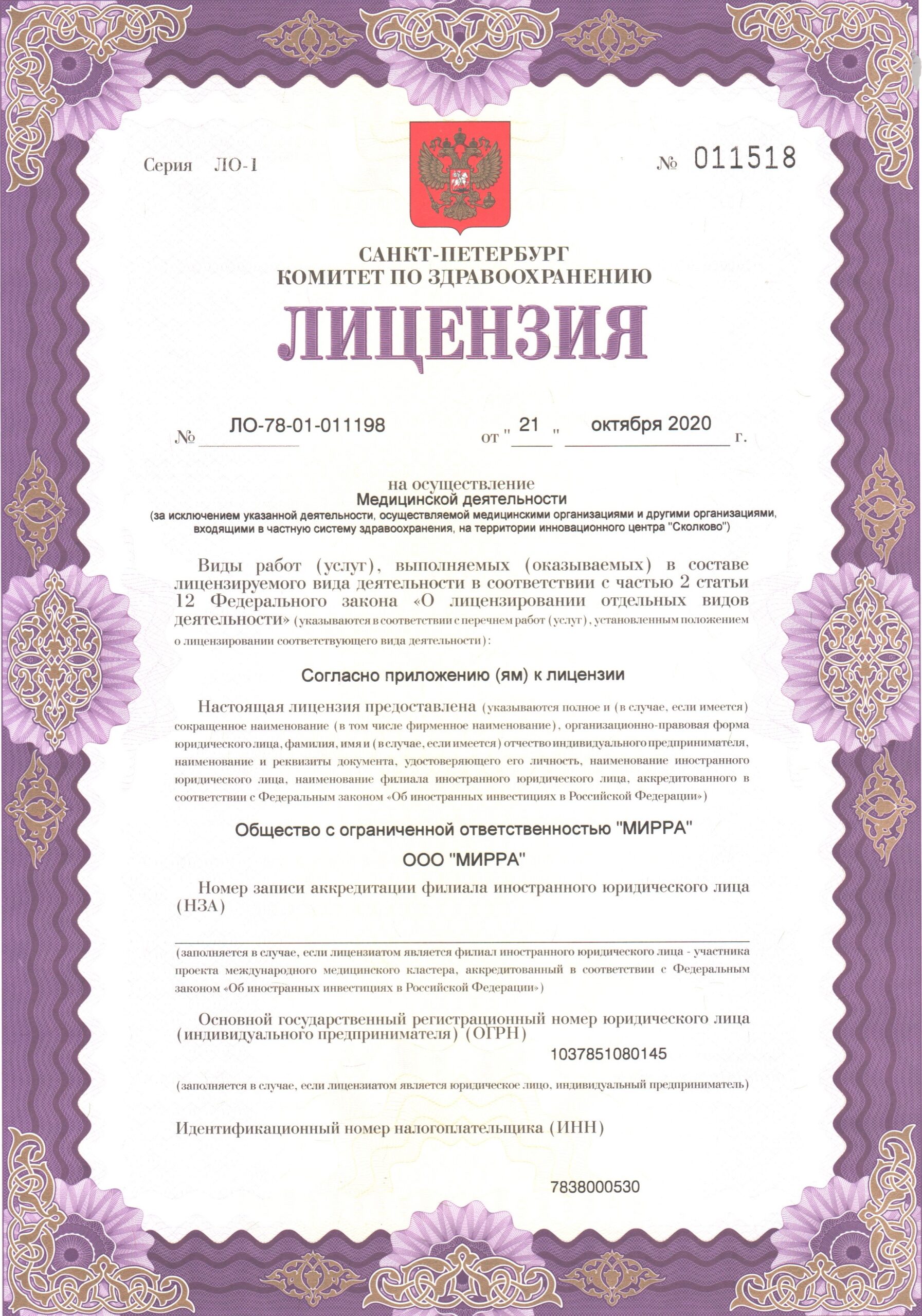 Серия ЛО-1

№ 011518

САНКТ-ПЕТЕРБУРГ
КОМИТЕТ ПО ЗДРАВООХРАНЕНИЮ

ЛИЦЕНЗИЯ

№ ЛО-78-01-011198 от " 21 " октября 2020 г.

на осуществление
Медицинской деятельности
(за исключением указанной деятельности, осуществляемой медицинскими организациями и другими организациями, входящими в частную систему здравоохранения, на территории инновационного центра "Сколково")

Виды работ (услуг), выполняемых (оказываемых) в составе лицензируемого вида деятельности в соответствии с частью 2 статьи 12 Федерального закона «О лицензировании отдельных видов деятельности» (указываются в соответствии с перечнем работ (услуг), установленным положением о лицензировании соответствующего вида деятельности):

Согласно приложению (ям) к лицензии

Настоящая лицензия предоставлена (указываются полное и (в случае, если имеется) сокращенное наименование (в том числе фирменное наименование), организационно-правовая форма юридического лица, фамилия, имя и (в случае, если имеется) отчество индивидуального предпринимателя, наименование и реквизиты документа, удостоверяющего его личность, наименование иностранного юридического лица, наименование филиала иностранного юридического лица, аккредитованного в соответствии с Федеральным законом «Об иностранных инвестициях в Российской Федерации»)

Общество с ограниченной ответственностью "МИРРА"

ООО "МИРРА"

Номер записи аккредитации филиала иностранного юридического лица (НЗА)

(заполняется в случае, если лицензиатом является филиал иностранного юридического лица - участника проекта международного медицинского кластера, аккредитованный в соответствии с Федеральным законом «Об иностранных инвестициях в Российской Федерации»)

Основной государственный регистрационный номер юридического лица (индивидуального предпринимателя) (ОГРН)

1037851080145

(заполняется в случае, если лицензиатом является юридическое лицо, индивидуальный предприниматель)

Идентификационный номер налогоплательщика (ИНН)

7838000530